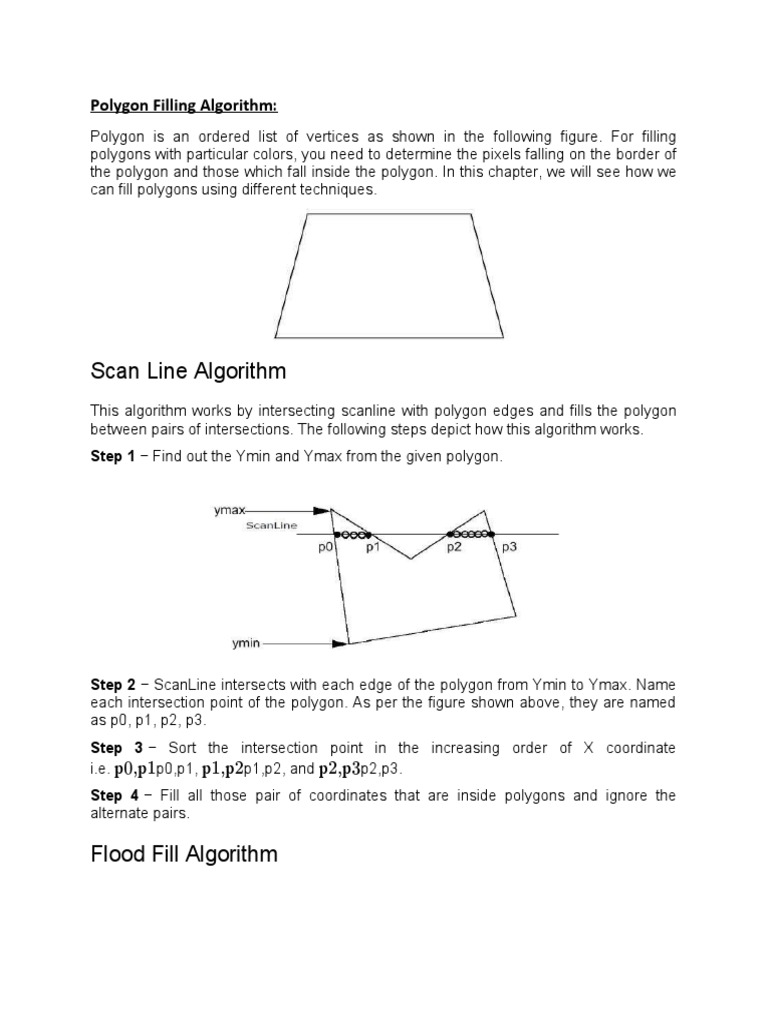 Polygon Filling Algorithm:

Polygon is an ordered list of vertices as shown in the following figure. For filling polygons with particular colors, you need to determine the pixels falling on the border of the polygon and those which fall inside the polygon. In this chapter, we will see how we can fill polygons using different techniques.

Scan Line Algorithm

This algorithm works by intersecting scanline with polygon edges and fills the polygon between pairs of intersections. The following steps depict how this algorithm works.

Step 1 − Find out the Ymin and Ymax from the given polygon.

ymax
ScanLine
p0
p1
p2
p3
ymin

Step 2 − ScanLine intersects with each edge of the polygon from Ymin to Ymax. Name each intersection point of the polygon. As per the figure shown above, they are named as p0, p1, p2, p3.

Step 3 − Sort the intersection point in the increasing order of X coordinate i.e. p0,p1p0,p1, p1,p2p1,p2, and p2,p3p2,p3.

Step 4 − Fill all those pair of coordinates that are inside polygons and ignore the alternate pairs.

Flood Fill Algorithm